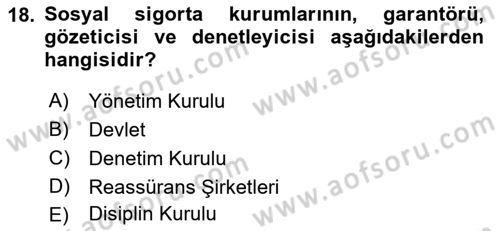 18. Sosyal sigorta kurumlarının, garantörü, gözeticisi ve denetleyicisi aşağıdakilerden hangisidir?

A) Yönetim Kurulu
B) Devlet
C) Denetim Kurulu
D) Reassürans Şirketleri
E) Disiplin Kurulu

www.aofsoru.com
www.aofsoru.com
www.aofsoru.com
www.aofsoru.com
www.aofsoru.com